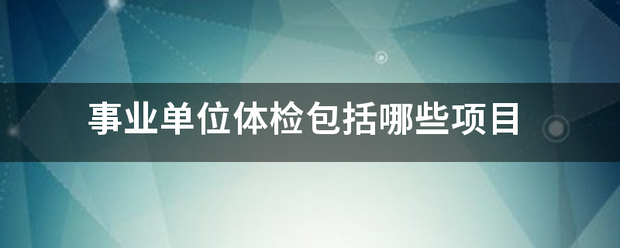 事业单位体检包括哪些项目